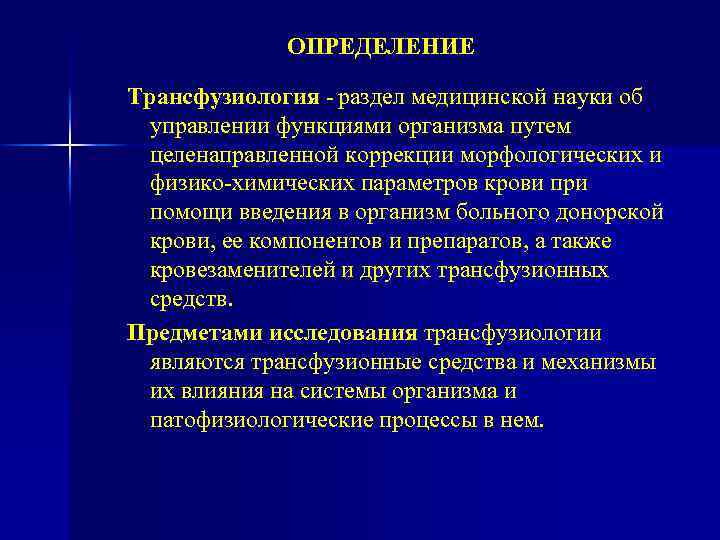 ОПРЕДЕЛЕНИЕ

Трансфузиология - раздел медицинской науки об управлении функциями организма путем целенаправленной коррекции морфологических и физико-химических параметров крови при помощи введения в организм больного донорской крови, ее компонентов и препаратов, а также кровезаменителей и других трансфузионных средств.

Предметами исследования трансфузиологии являются трансфузионные средства и механизмы их влияния на системы организма и патофизиологические процессы в нем.